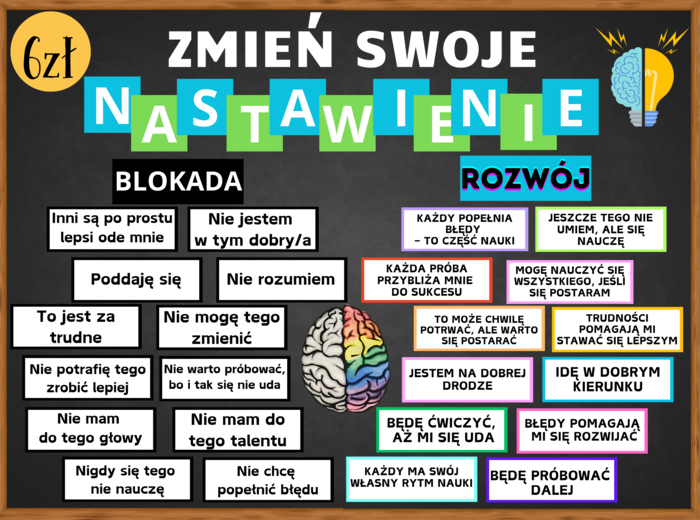 6zł

ZMIEŃ SWOJE
NASTAWIENIE

BLOKADA

Inni są po prostu lepsi ode mnie

Nie jestem w tym dobry/a

Poddaję się

Nie rozumiem

To jest za trudne

Nie mogę tego zmienić

Nie potrafię tego zrobić lepiej

Nie warto próbować, bo i tak się nie uda

Nie mam do tego głowy

Nie mam do tego talentu

Nigdy się tego nie nauczę

Nie chcę popełnić błędu

ROZWÓJ

KAŻDY POPEŁNIA BŁĘDY – TO CZĘŚĆ NAUKI

JESZCZE TEGO NIE UMIEM, ALE SIĘ NAUCZĘ

KAŻDA PRÓBA PRZYBLIŻA MNIE DO SUKCESU

MOGĘ NAUCZYĆ SIĘ WSZYSTKIEGO, JEŚLI SIĘ POSTARAM

TO MOŻE CHWILĘ POTRWAĆ, ALE WARTO SIĘ POSTARAĆ

TRUDNOŚCI POMAGAJĄ MI STAWAĆ SIĘ LEPSZYM

JESTEM NA DOBREJ DRODZE

IDĘ W DOBRYM KIERUNKU

BĘDĘ ĆWICZYĆ, AŻ MI SIĘ UDA

BŁĘDY POMAGAJĄ MI SIĘ ROZWIJAĆ

KAŻDY MA SWÓJ WŁASNY RYTM NAUKI

BĘDĘ PRÓBOWAĆ DALEJ